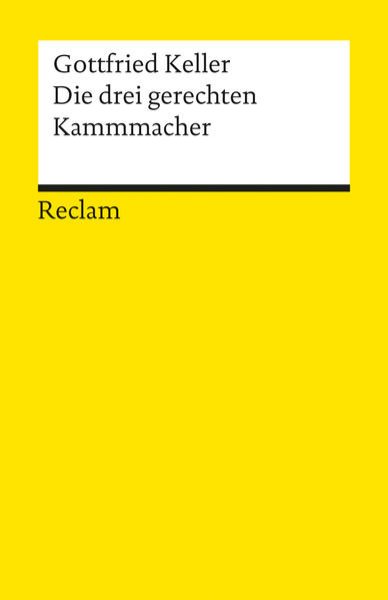 Gottfried Keller
Die drei gerechten
Kammmacher

Reclam